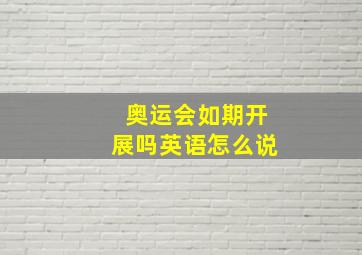 奥运会如期开展吗英语怎么说